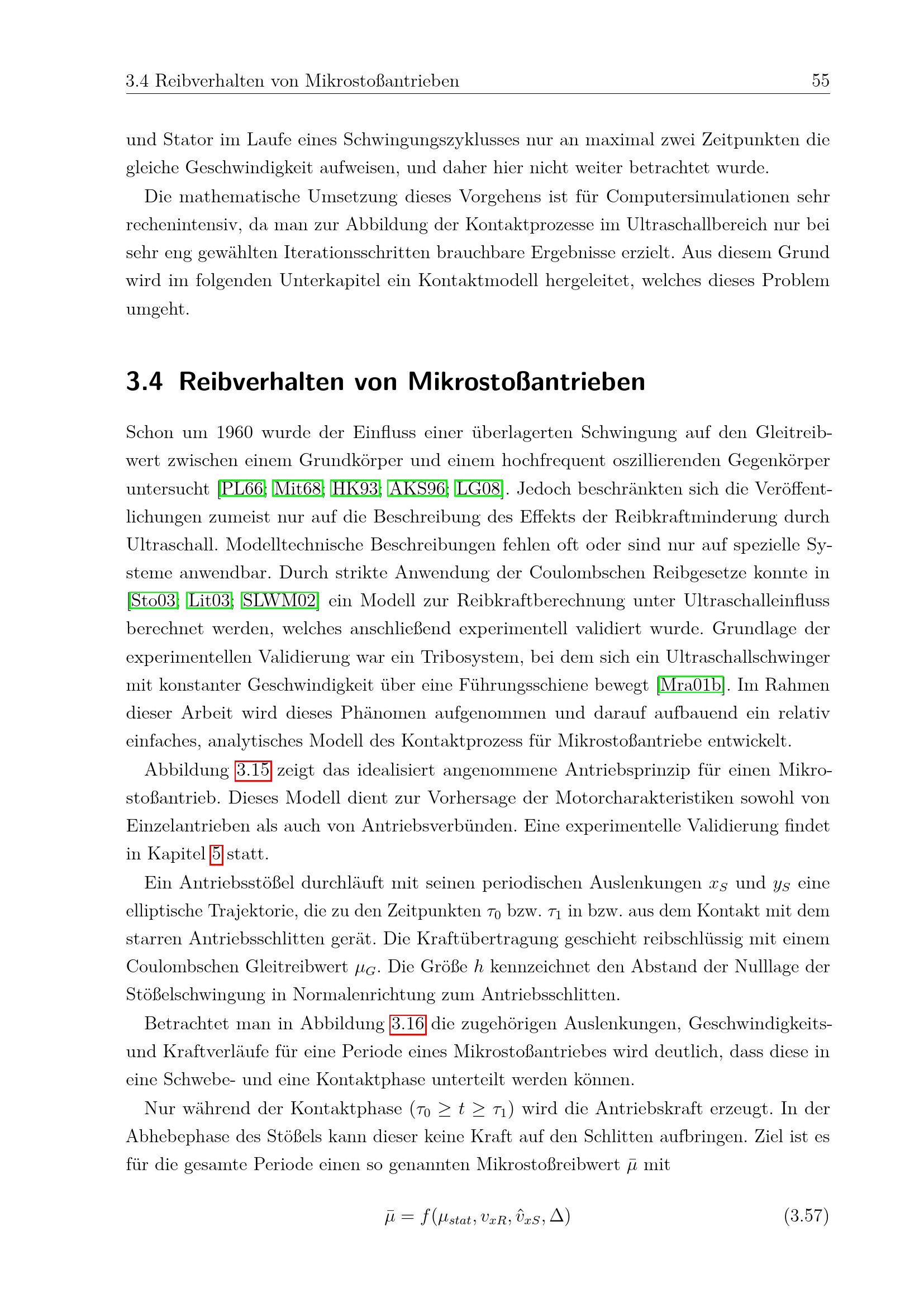 3.4 Reibverhalten von Mikrostoßantrieben 55

und Stator im Laufe eines Schwingungszyklusses nur an maximal zwei Zeitpunkten die gleiche Geschwindigkeit aufweisen, und daher hier nicht weiter betrachtet wurde.

Die mathematische Umsetzung dieses Vorgehens ist für Computersimulationen sehr rechenintensiv, da man zur Abbildung der Kontaktprozesse im Ultraschallbereich nur bei sehr eng gewählten Iterationsschritten brauchbare Ergebnisse erzielt. Aus diesem Grund wird im folgenden Unterkapitel ein Kontaktmodell hergeleitet, welches dieses Problem umgeht.

3.4 Reibverhalten von Mikrostoßantrieben

Schon um 1960 wurde der Einfluss einer überlagerten Schwingung auf den Gleitreibwert zwischen einem Grundkörper und einem hochfrequent oszillierenden Gegenkörper untersucht [PL66; Mit68; HK93; AKS96; LG08]. Jedoch beschränkten sich die Veröffentlichungen zumeist nur auf die Beschreibung des Effekts der Reibkraftminderung durch Ultraschall. Modelltechnische Beschreibungen fehlen oft oder sind nur auf spezielle Systeme anwendbar. Durch strikte Anwendung der Coulombschen Reibgesetze konnte in [Sto03; Lit03; SLWM02] ein Modell zur Reibkraftberechnung unter Ultraschalleinfluss berechnet werden, welches anschließend experimentell validiert wurde. Grundlage der experimentellen Validierung war ein Tribosystem, bei dem sich ein Ultraschallschwinger mit konstanter Geschwindigkeit über eine Führungsschiene bewegt [Mra01b]. Im Rahmen dieser Arbeit wird dieses Phänomen aufgenommen und darauf aufbauend ein relativ einfaches, analytisches Modell des Kontaktprozess für Mikrostoßantriebe entwickelt.

Abbildung 3.15 zeigt das idealisiert angenommene Antriebsprinzip für einen Mikrostoßantrieb. Dieses Modell dient zur Vorhersage der Motorcharakteristiken sowohl von Einzelantrieben als auch von Antriebsverbünden. Eine experimentelle Validierung findet in Kapitel 5 statt.

Ein Antriebsstößel durchläuft mit seinen periodischen Auslenkungen $x_S$ und $y_S$ eine elliptische Trajektorie, die zu den Zeitpunkten $\tau_0$ bzw. $\tau_1$ in bzw. aus dem Kontakt mit dem starren Antriebsschlitten gerät. Die Kraftübertragung geschieht reibschlüssig mit einem Coulombschen Gleitreibwert $\mu_G$. Die Größe $h$ kennzeichnet den Abstand der Nulllage der Stößelschwingung in Normalenrichtung zum Antriebsschlitten.

Betrachtet man in Abbildung 3.16 die zugehörigen Auslenkungen, Geschwindigkeits- und Kraftverläufe für eine Periode eines Mikrostoßantriebes wird deutlich, dass diese in eine Schwebe- und eine Kontaktphase unterteilt werden können.

Nur während der Kontaktphase ($\tau_0 \geq t \geq \tau_1$) wird die Antriebskraft erzeugt. In der Abhebephase des Stößels kann dieser keine Kraft auf den Schlitten aufbringen. Ziel ist es für die gesamte Periode einen so genannten Mikrostoßreibwert $\bar{\mu}$ mit

$\bar{\mu} = f(\mu_{stat}, v_{xR}, \hat{v}_{xS}, \Delta)$ (3.57)